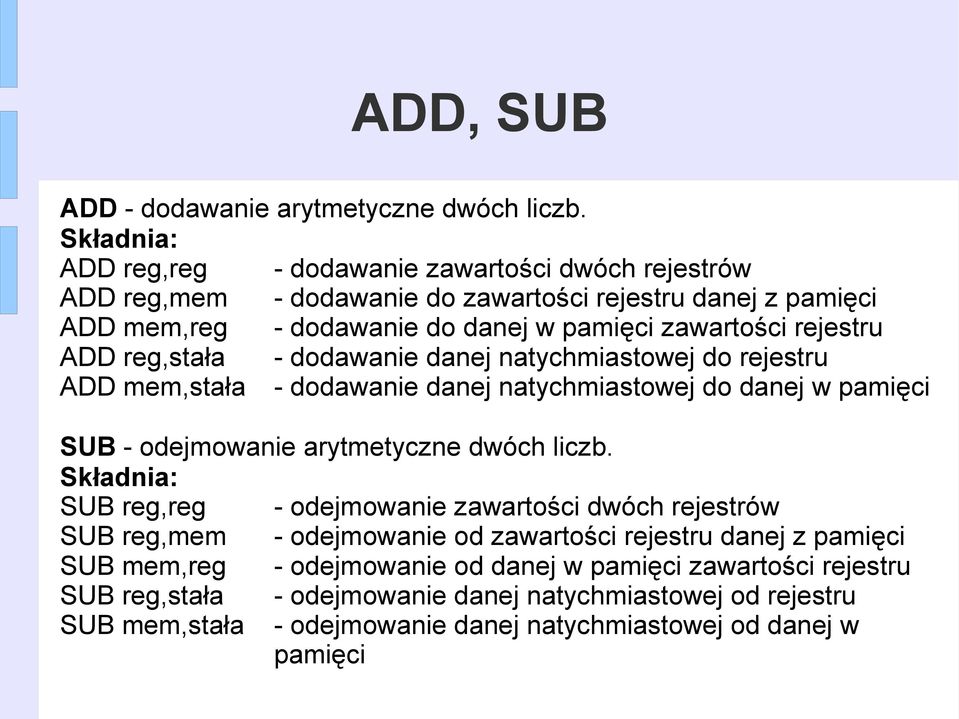 ADD, SUB

ADD - dodawanie arytmetyczne dwóch liczb.
Składnia:
ADD reg,reg - dodawanie zawartości dwóch rejestrów
ADD reg,mem - dodawanie do zawartości rejestru danej z pamięci
ADD mem,reg - dodawanie do danej w pamięci zawartości rejestru
ADD reg,stała - dodawanie danej natychmiastowej do rejestru
ADD mem,stała - dodawanie danej natychmiastowej do danej w pamięci

SUB - odejmowanie arytmetyczne dwóch liczb.
Składnia:
SUB reg,reg - odejmowanie zawartości dwóch rejestrów
SUB reg,mem - odejmowanie od zawartości rejestru danej z pamięci
SUB mem,reg - odejmowanie od danej w pamięci zawartości rejestru
SUB reg,stała - odejmowanie danej natychmiastowej od rejestru
SUB mem,stała - odejmowanie danej natychmiastowej od danej w pamięci